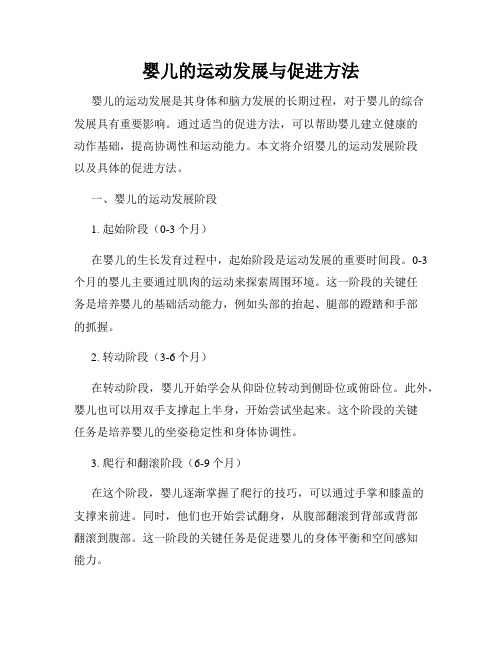 婴儿的运动发展与促进方法

婴儿的运动发展是其身体和脑力发展的长期过程，对于婴儿的综合发展具有重要影响。通过适当的促进方法，可以帮助婴儿建立健康的动作基础，提高协调性和运动能力。本文将介绍婴儿的运动发展阶段以及具体的促进方法。

一、婴儿的运动发展阶段

1. 起始阶段（0-3 个月）

在婴儿的生长发育过程中，起始阶段是运动发展的重要时间段。0-3 个月的婴儿主要通过肌肉的运动来探索周围环境。这一阶段的关键任务是培养婴儿的基础活动能力，例如头部的抬起、腿部的蹬踏和手部的抓握。

2. 转动阶段（3-6 个月）

在转动阶段，婴儿开始学会从仰卧位转动到侧卧位或俯卧位。此外，婴儿也可以用双手支撑起上半身，开始尝试坐起来。这个阶段的关键任务是培养婴儿的坐姿稳定性和身体协调性。

3. 爬行和翻滚阶段（6-9 个月）

在这个阶段，婴儿逐渐掌握了爬行的技巧，可以通过手掌和膝盖的支撑来前进。同时，他们也开始尝试翻身，从腹部翻滚到背部或背部翻滚到腹部。这一阶段的关键任务是促进婴儿的身体平衡和空间感知能力。